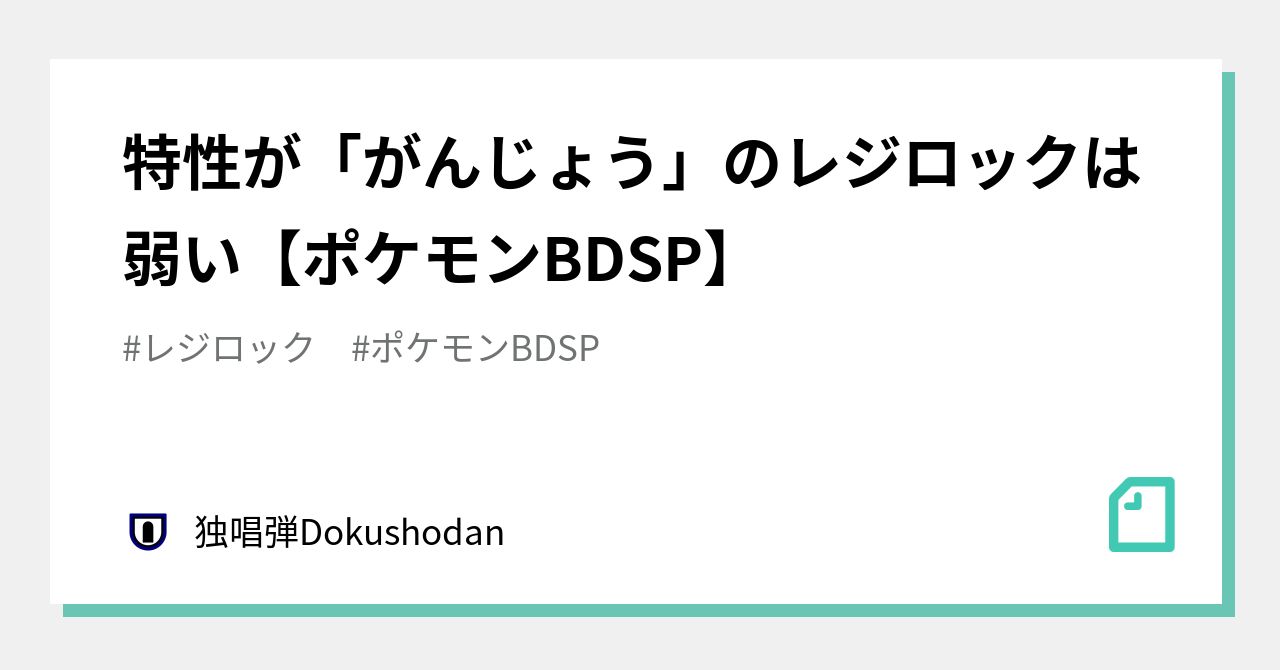 特性が「がんじょう」のレジロックは弱い【ポケモンBDSP】

#レジロック　#ポケモンBDSP

独唱弾Dokushodan